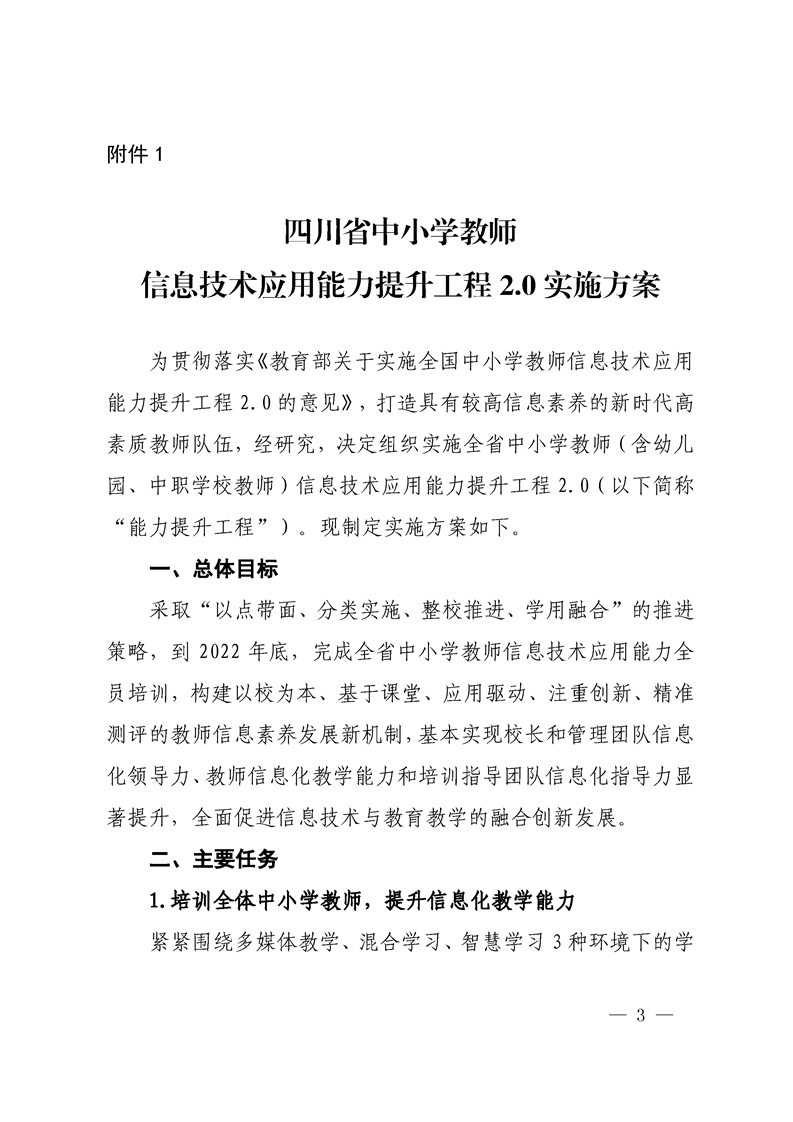 附件 1

四川省中小学教师
信息技术应用能力提升工程 2.0 实施方案

为贯彻落实《教育部关于实施全国中小学教师信息技术应用能力提升工程 2.0 的意见》，打造具有较高信息素养的新时代高素质教师队伍，经研究，决定组织实施全省中小学教师（含幼儿园、中职学校教师）信息技术应用能力提升工程 2.0（以下简称“能力提升工程”）。现制定实施方案如下。

一、总体目标

采取“以点带面、分类实施、整校推进、学用融合”的推进策略，到 2022 年底，完成全省中小学教师信息技术应用能力全员培训，构建以校为本、基于课堂、应用驱动、注重创新、精准测评的教师信息素养发展新机制，基本实现校长和管理团队信息化领导力、教师信息化教学能力和培训指导团队信息化指导力显著提升，全面促进信息技术与教育教学的融合创新发展。

二、主要任务

1. 培训全体中小学教师，提升信息化教学能力

紧紧围绕多媒体教学、混合学习、智慧学习 3 种环境下的学

— 3 —